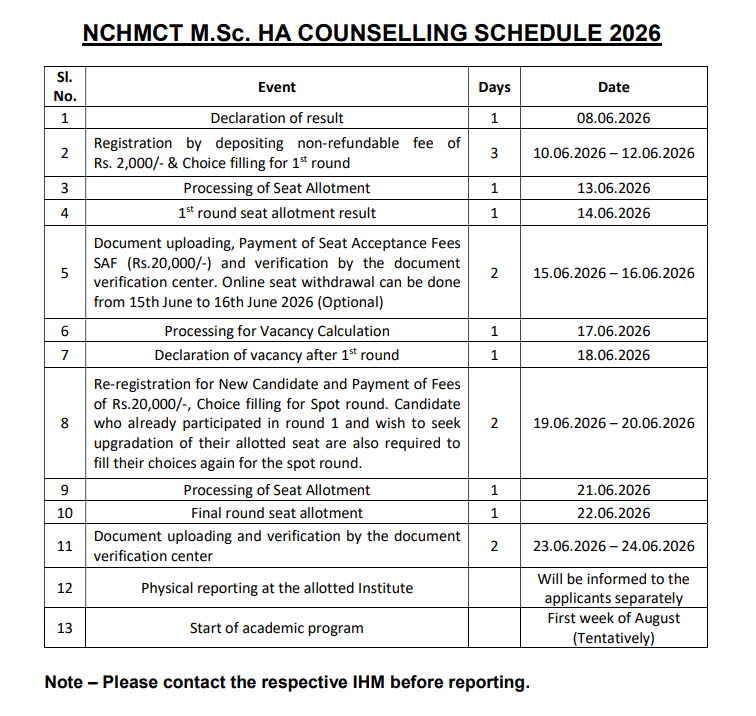 NCHMCT M.Sc. HA COUNSELLING SCHEDULE 2026

| Sl. No. | Event | Days | Date |
|---|---|---|---|
| 1 | Declaration of result | 1 | 08.06.2026 |
| 2 | Registration by depositing non-refundable fee of Rs. 2,000/- & Choice filling for 1$^{st}$ round | 3 | 10.06.2026 – 12.06.2026 |
| 3 | Processing of Seat Allotment | 1 | 13.06.2026 |
| 4 | 1$^{st}$ round seat allotment result | 1 | 14.06.2026 |
| 5 | Document uploading, Payment of Seat Acceptance Fees SAF (Rs.20,000/-) and verification by the document verification center. Online seat withdrawal can be done from 15th June to 16th June 2026 (Optional) | 2 | 15.06.2026 – 16.06.2026 |
| 6 | Processing for Vacancy Calculation | 1 | 17.06.2026 |
| 7 | Declaration of vacancy after 1$^{st}$ round | 1 | 18.06.2026 |
| 8 | Re-registration for New Candidate and Payment of Fees of Rs.20,000/-, Choice filling for Spot round. Candidate who already participated in round 1 and wish to seek upgradation of their allotted seat are also required to fill their choices again for the spot round. | 2 | 19.06.2026 – 20.06.2026 |
| 9 | Processing of Seat Allotment | 1 | 21.06.2026 |
| 10 | Final round seat allotment | 1 | 22.06.2026 |
| 11 | Document uploading and verification by the document verification center | 2 | 23.06.2026 – 24.06.2026 |
| 12 | Physical reporting at the allotted Institute | | Will be informed to the applicants separately |
| 13 | Start of academic program | | First week of August (Tentatively) |

Note – Please contact the respective IHM before reporting.